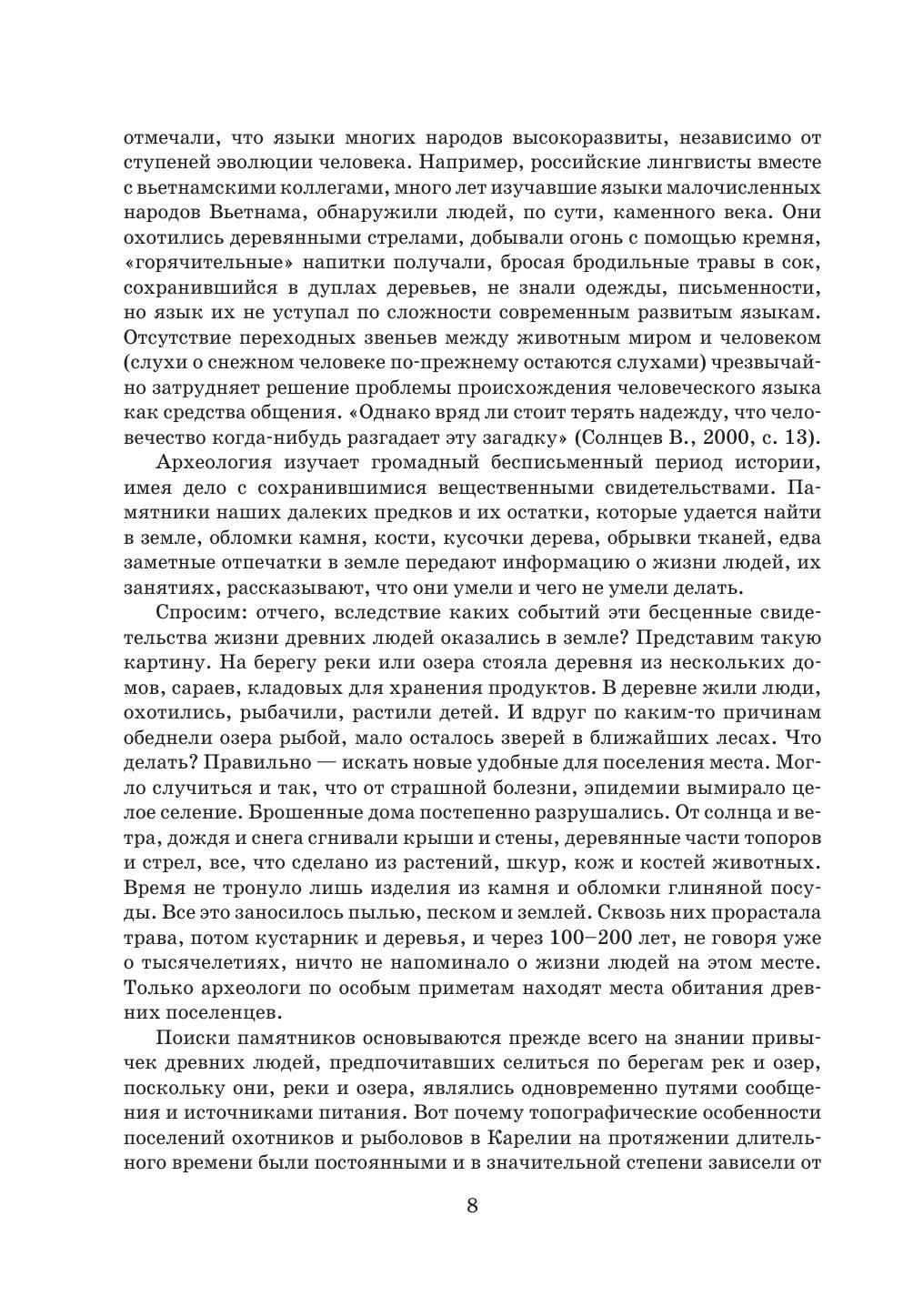 отмечали, что языки многих народов высокоразвиты, независимо от ступеней эволюции человека. Например, российские лингвисты вместе с вьетнамскими коллегами, много лет изучавшие языки малочисленных народов Вьетнама, обнаружили людей, по сути, каменного века. Они охотились деревянными стрелами, добывали огонь с помощью кремня, «горячительные» напитки получали, бросая бродильные травы в сок, сохранившийся в дуплах деревьев, не знали одежды, письменности, но язык их не уступал по сложности современным развитым языкам. Отсутствие переходных звеньев между животным миром и человеком (слухи о снежном человеке по-прежнему остаются слухами) чрезвычайно затрудняет решение проблемы происхождения человеческого языка как средства общения. «Однако вряд ли стоит терять надежду, что человечество когда-нибудь разгадает эту загадку» (Солнцев В., 2000, с. 13).

Археология изучает громадный бесписьменный период истории, имея дело с сохранившимися вещественными свидетельствами. Памятники наших далеких предков и их остатки, которые удается найти в земле, обломки камня, кости, кусочки дерева, обрывки тканей, едва заметные отпечатки в земле передают информацию о жизни людей, их занятиях, рассказывают, что они умели и чего не умели делать.

Спросим: отчего, вследствие каких событий эти бесценные свидетельства жизни древних людей оказались в земле? Представим такую картину. На берегу реки или озера стояла деревня из нескольких домов, сараев, кладовых для хранения продуктов. В деревне жили люди, охотились, рыбачили, растили детей. И вдруг по каким-то причинам обеднели озера рыбой, мало осталось зверей в ближайших лесах. Что делать? Правильно — искать новые удобные для поселения места. Могло случиться и так, что от страшной болезни, эпидемии вымирало целое селение. Брошенные дома постепенно разрушались. От солнца и ветра, дождя и снега сгнивали крыши и стены, деревянные части топоров и стрел, все, что сделано из растений, шкур, кож и костей животных. Время не тронуло лишь изделия из камня и обломки глиняной посуды. Все это заносилось пылью, песком и землей. Сквозь них прорастала трава, потом кустарник и деревья, и через 100–200 лет, не говоря уже о тысячелетиях, ничто не напоминало о жизни людей на этом месте. Только археологи по особым приметам находят места обитания древних поселенцев.

Поиски памятников основываются прежде всего на знании привычек древних людей, предпочитавших селиться по берегам рек и озер, поскольку они, реки и озера, являлись одновременно путями сообщения и источниками питания. Вот почему топографические особенности поселений охотников и рыболовов в Карелии на протяжении длительного времени были постоянными и в значительной степени зависели от

8